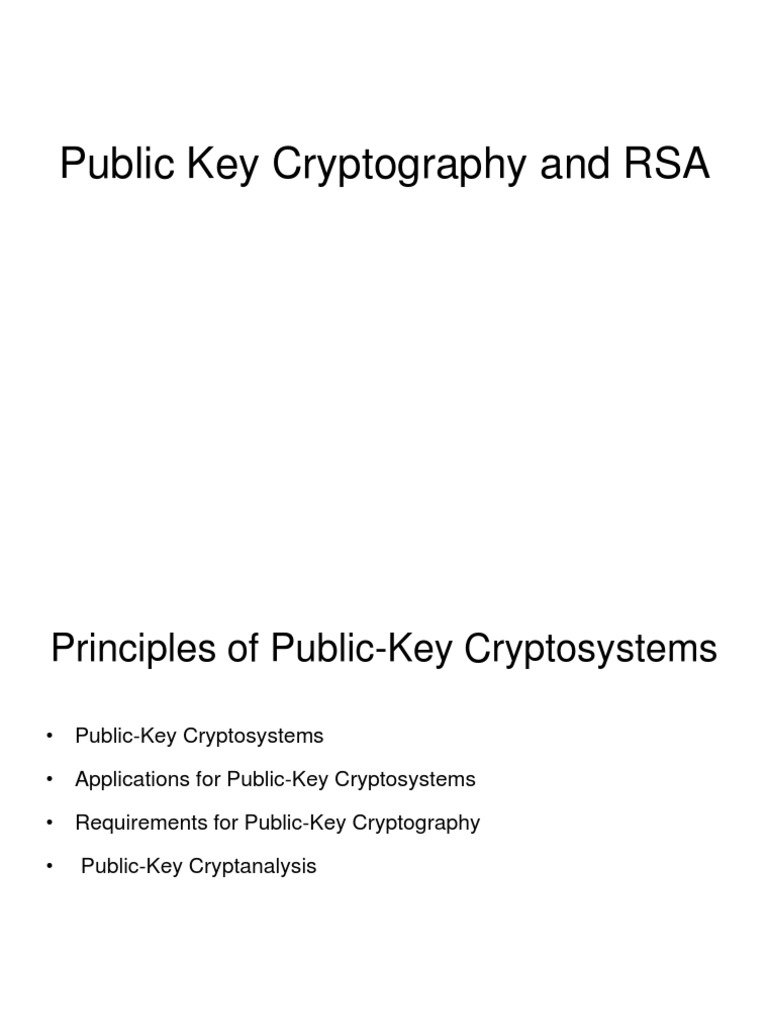 Public Key Cryptography and RSA

Principles of Public-Key Cryptosystems

• Public-Key Cryptosystems
• Applications for Public-Key Cryptosystems
• Requirements for Public-Key Cryptography
• Public-Key Cryptanalysis